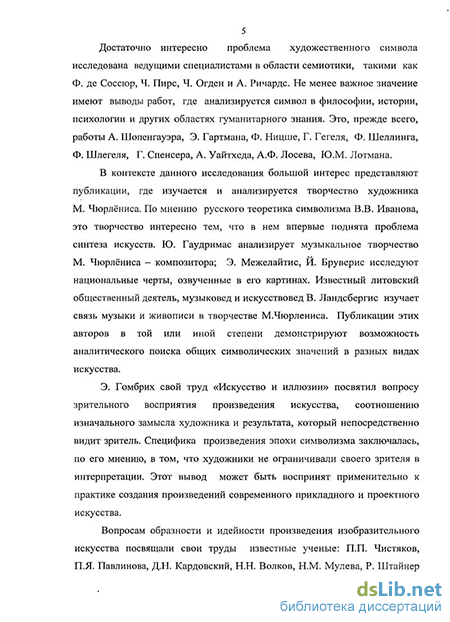 5

Достаточно интересно проблема художественного символа исследована ведущими специалистами в области семиотики, такими как Ф. де Соссюр, Ч. Пирс, Ч. Огден и А. Ричардс. Не менее важное значение имеют выводы работ, где анализируется символ в философии, истории, психологии и других областях гуманитарного знания. Это, прежде всего, работы А. Шопенгауэра, Э. Гартмана, Ф. Ницше, Г. Гегеля, Ф. Шеллинга, Ф. Шлегеля, Г. Спенсера, А. Уайтхеда, А.Ф. Лосева, Ю.М. Лотмана.

В контексте данного исследования большой интерес представляют публикации, где изучается и анализируется творчество художника М. Чюрлёниса. По мнению русского теоретика символизма В.В. Иванова, это творчество интересно тем, что в нем впервые поднята проблема синтеза искусств. Ю. Гаудримас анализирует музыкальное творчество М. Чюрлёниса – композитора; Э. Межелайтис, Й. Бруверис исследуют национальные черты, озвученные в его картинах. Известный литовский общественный деятель, музыковед и искусствовед В. Ландсбергис изучает связь музыки и живописи в творчестве М.Чюрлениса. Публикации этих авторов в той или иной степени демонстрируют возможность аналитического поиска общих символических значений в разных видах искусства.

Э. Гомбрих свой труд «Искусство и иллюзии» посвятил вопросу зрительного восприятия произведения искусства, соотношению изначального замысла художника и результата, который непосредственно видит зритель. Специфика произведения эпохи символизма заключалась, по его мнению, в том, что художники не ограничивали своего зрителя в интерпретации. Этот вывод может быть воспринят применительно к практике создания произведений современного прикладного и проектного искусства.

Вопросам образности и идейности произведения изобразительного искусства посвящали свои труды известные ученые: П.П. Чистяков, П.Я. Павлинова, Д.Н. Кардовский, Н.Н. Волков, Н.М. Мулева, Р. Штайнер

dsLib.net
библиотека диссертаций